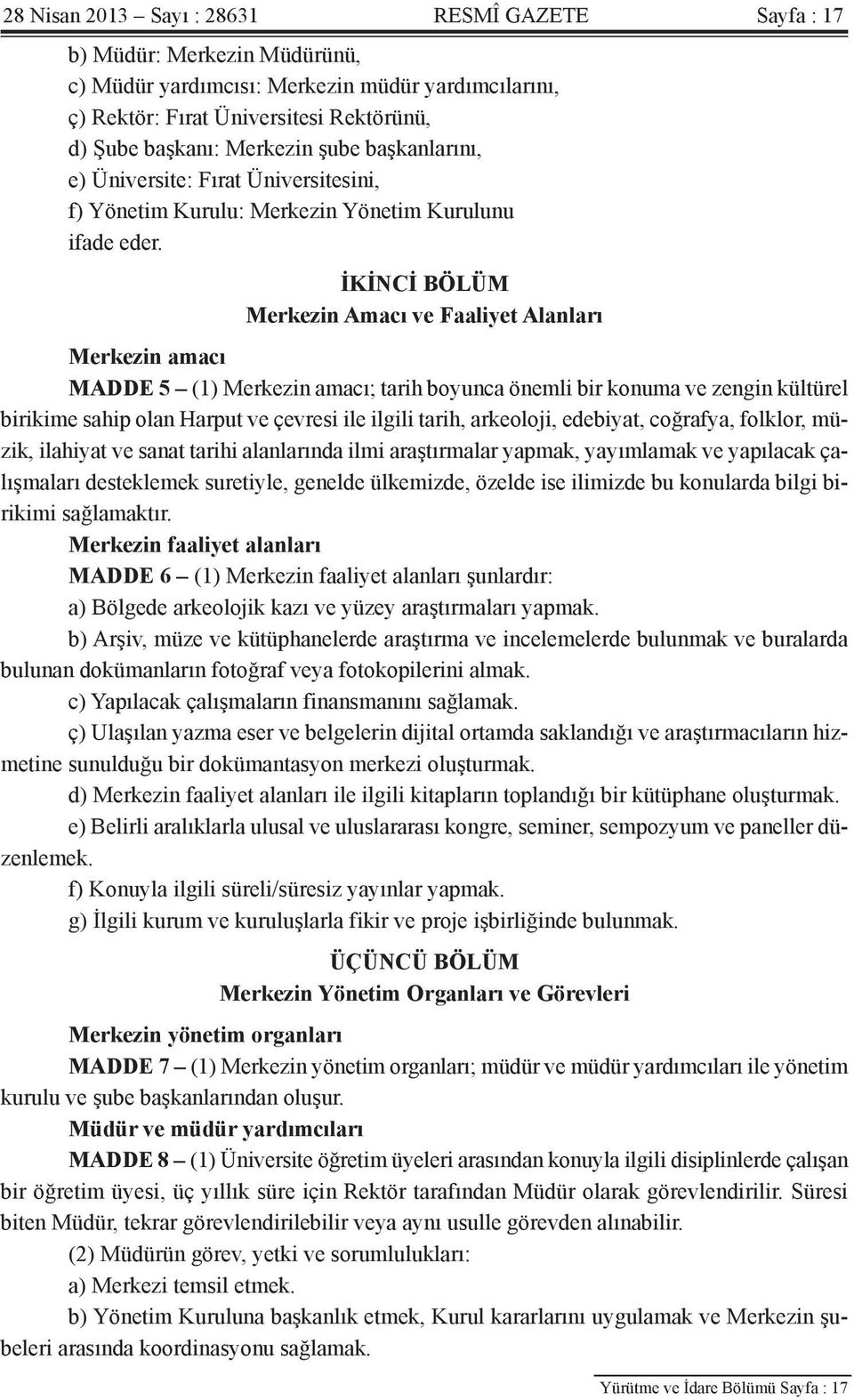 28 Nisan 2013 – Sayı : 28631 RESMÎ GAZETE Sayfa : 17

b) Müdür: Merkezin Müdürünü,
c) Müdür yardımcısı: Merkezin müdür yardımcılarını,
ç) Rektör: Fırat Üniversitesi Rektörünü,
d) Şube başkanı: Merkezin şube başkanlarını,
e) Üniversite: Fırat Üniversitesini,
f) Yönetim Kurulu: Merkezin Yönetim Kurulunu
ifade eder.

İKİNCİ BÖLÜM
Merkezin Amacı ve Faaliyet Alanları

Merkezin amacı

MADDE 5 – (1) Merkezin amacı; tarih boyunca önemli bir konuma ve zengin kültürel birikime sahip olan Harput ve çevresi ile ilgili tarih, arkeoloji, edebiyat, coğrafya, folklor, müzik, ilahiyat ve sanat tarihi alanlarında ilmi araştırmalar yapmak, yayımlamak ve yapılacak çalışmaları desteklemek suretiyle, genelde ülkemizde, özelde ise ilimizde bu konularda bilgi birikimi sağlamaktır.

Merkezin faaliyet alanları

MADDE 6 – (1) Merkezin faaliyet alanları şunlardır:

a) Bölgede arkeolojik kazı ve yüzey araştırmaları yapmak.

b) Arşiv, müze ve kütüphanelerde araştırma ve incelemelerde bulunmak ve buralarda bulunan dokümanların fotoğraf veya fotokopilerini almak.

c) Yapılacak çalışmaların finansmanını sağlamak.

ç) Ulaşılan yazma eser ve belgelerin dijital ortamda saklandığı ve araştırmacıların hizmetine sunulduğu bir dokümantasyon merkezi oluşturmak.

d) Merkezin faaliyet alanları ile ilgili kitapların toplandığı bir kütüphane oluşturmak.

e) Belirli aralıklarla ulusal ve uluslararası kongre, seminer, sempozyum ve paneller düzenlemek.

f) Konuyla ilgili süreli/süresiz yayınlar yapmak.

g) İlgili kurum ve kuruluşlarla fikir ve proje işbirliğinde bulunmak.

ÜÇÜNCÜ BÖLÜM
Merkezin Yönetim Organları ve Görevleri

Merkezin yönetim organları

MADDE 7 – (1) Merkezin yönetim organları; müdür ve müdür yardımcıları ile yönetim kurulu ve şube başkanlarından oluşur.

Müdür ve müdür yardımcıları

MADDE 8 – (1) Üniversite öğretim üyeleri arasından konuyla ilgili disiplinlerde çalışan bir öğretim üyesi, üç yıllık süre için Rektör tarafından Müdür olarak görevlendirilir. Süresi biten Müdür, tekrar görevlendirilebilir veya aynı usulle görevden alınabilir.

(2) Müdürün görev, yetki ve sorumlulukları:

a) Merkezi temsil etmek.

b) Yönetim Kuruluna başkanlık etmek, Kurul kararlarını uygulamak ve Merkezin şubeleri arasında koordinasyonu sağlamak.

Yürütme ve İdare Bölümü Sayfa : 17